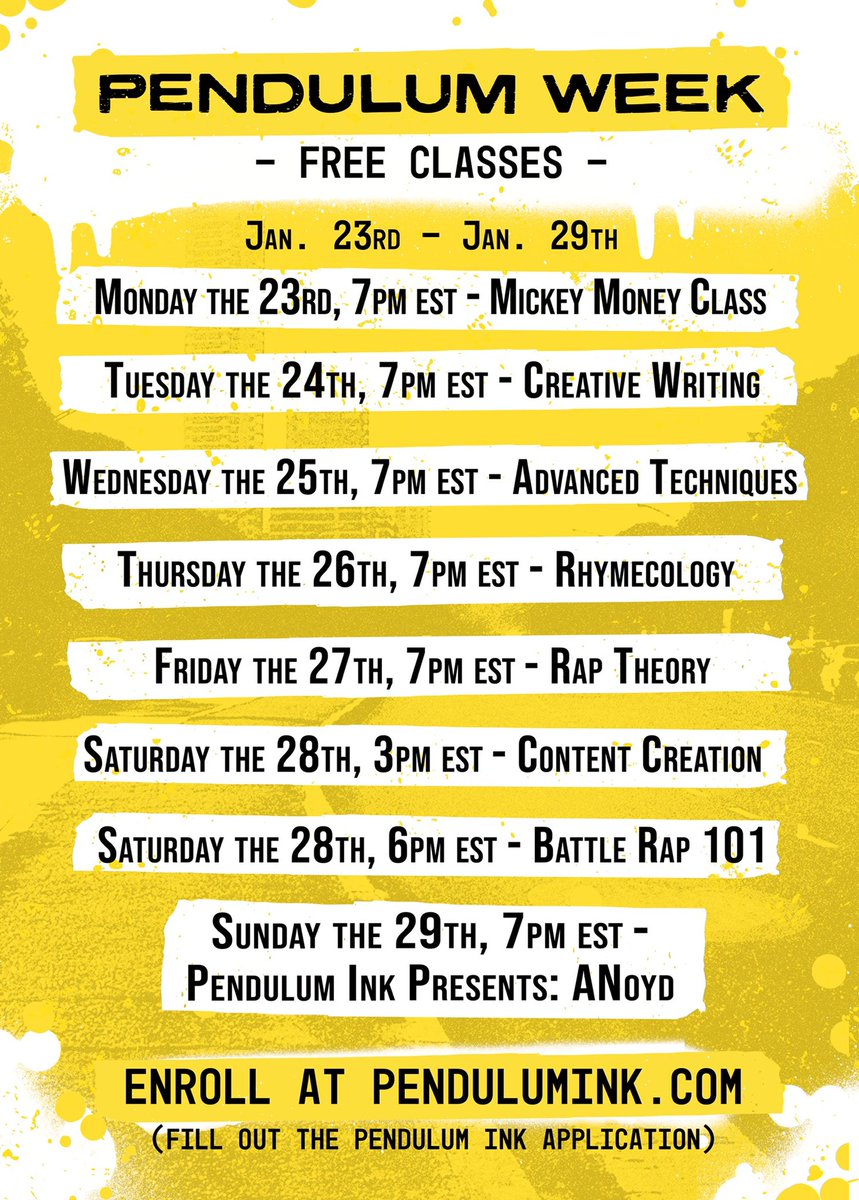 PENDULUM WEEK

- FREE CLASSES -

Jan. 23rd - Jan. 29th

Monday the 23rd, 7pm est - Mickey Money Class

Tuesday the 24th, 7pm est - Creative Writing

Wednesday the 25th, 7pm est - Advanced Techniques

Thursday the 26th, 7pm est - Rhymecology

Friday the 27th, 7pm est - Rap Theory

Saturday the 28th, 3pm est - Content Creation

Saturday the 28th, 6pm est - Battle Rap 101

Sunday the 29th, 7pm est - Pendulum Ink Presents: ANoyd

ENROLL AT PENDULUMINK.COM

(FILL OUT THE PENDULUM INK APPLICATION)